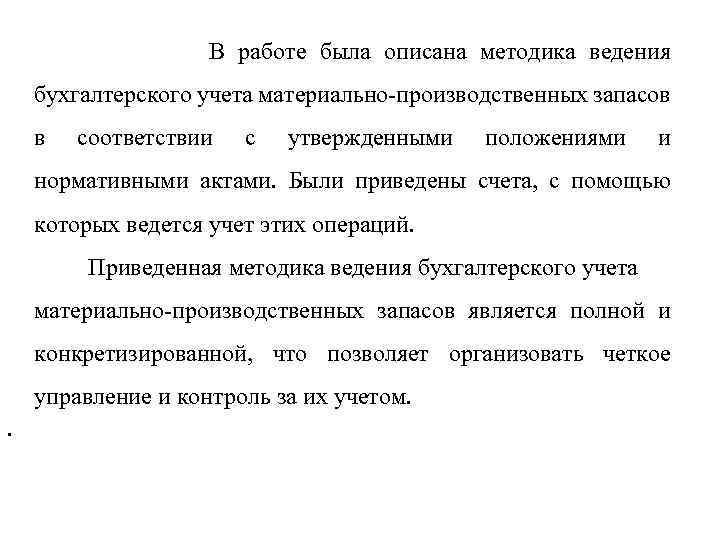 В работе была описана методика ведения бухгалтерского учета материально-производственных запасов в соответствии с утвержденными положениями и нормативными актами. Были приведены счета, с помощью которых ведется учет этих операций.

Приведенная методика ведения бухгалтерского учета материально-производственных запасов является полной и конкретизированной, что позволяет организовать четкое управление и контроль за их учетом.

.